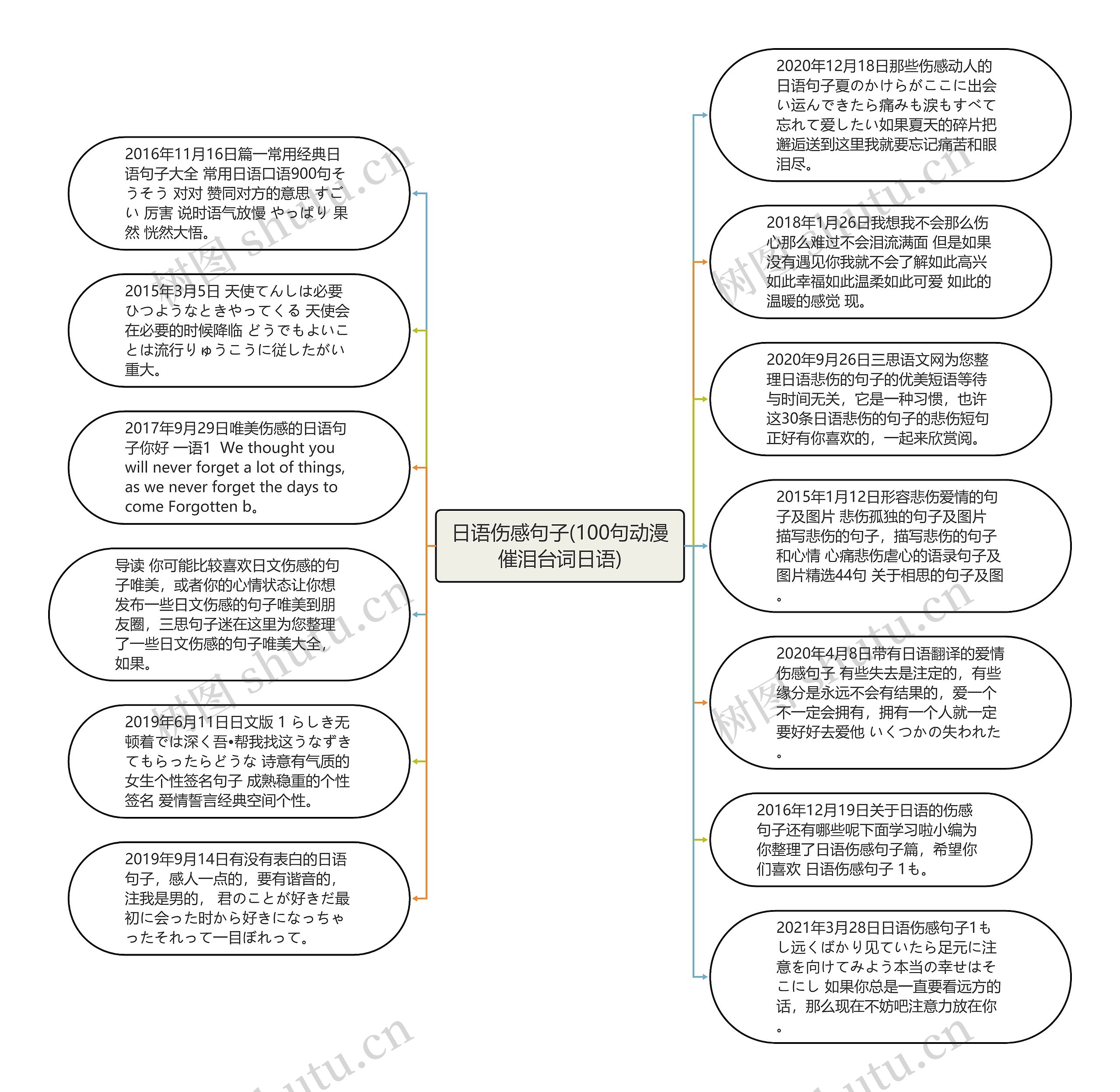 日语伤感句子(100句动漫催泪台词日语)

2016年11月16日篇一常用经典日语句子大全 常用日语口语900句そうそう 对对 赞同对方的意思 すごい 厉害 说时语气放慢 やっぱり 果然 恍然大悟。

2015年3月5日 天使てんしは必要ひつようなときやってくる 天使会在必要的时候降临 どうでもよいことは流行りゅうこうに従したがい重大。

2017年9月29日唯美伤感的日语句子你好 一语1 We thought you will never forget a lot of things, as we never forget the days to come Forgotten b。

导读 你可能比较喜欢日文伤感的句子唯美，或者你的心情状态让你想发布一些日文伤感的句子唯美到朋友圈，三思句子迷在这里为您整理了一些日文伤感的句子唯美大全，如果。

2019年6月11日日文版 1 らしき无顿着では深く吾•帮我找这うなずきてもらったらどうな 诗意有气质的女生个性签名句子 成熟稳重的个性签名 爱情誓言经典空间个性。

2019年9月14日有没有表白的日语句子，感人一点的，要有谐音的，注我是男的， 君のことが好きだ最初に会った时から好きになっちゃったそれって一目ぼれって。

2020年12月18日那些伤感动人的日语句子夏のかけらがここに出会い运んできたら痛みも涙もすべて忘れて爱したい如果夏天的碎片把邂逅送到这里我就要忘记痛苦和眼泪尽。

2018年1月26日我想我不会那么伤心那么难过不会泪流满面 但是如果没有遇见你我就不会了解如此高兴如此幸福如此温柔如此可爱 如此的温暖的感觉 现。

2020年9月26日三思语文网为您整理日语悲伤的句子的优美短语等待与时间无关，它是一种习惯，也许这30条日语悲伤的句子的悲伤短句正好有你喜欢的，一起来欣赏阅。

2015年1月12日形容悲伤爱情的句子及图片 悲伤孤独的句子及图片 描写悲伤的句子，描写悲伤的句子和心情 心痛悲伤虐心的语录句子及图片精选44句 关于相思的句子及图。

2020年4月8日带有日语翻译的爱情伤感句子 有些失去是注定的，有些缘分是永远不会有结果的，爱一个不一定会拥有，拥有一个人就一定要好好去爱他 いくつかの失われた。

2016年12月19日关于日语的伤感句子还有哪些呢下面学习啦小编为你整理了日语伤感句子篇，希望你们喜欢 日语伤感句子 1も。

2021年3月28日日语伤感句子1もし远くばかり见ていたら足元に注意を向けてみよう本当の幸せはそこにし 如果你总是一直要看远方的话，那么现在不妨吧注意力放在你。

树图 shutu.cn